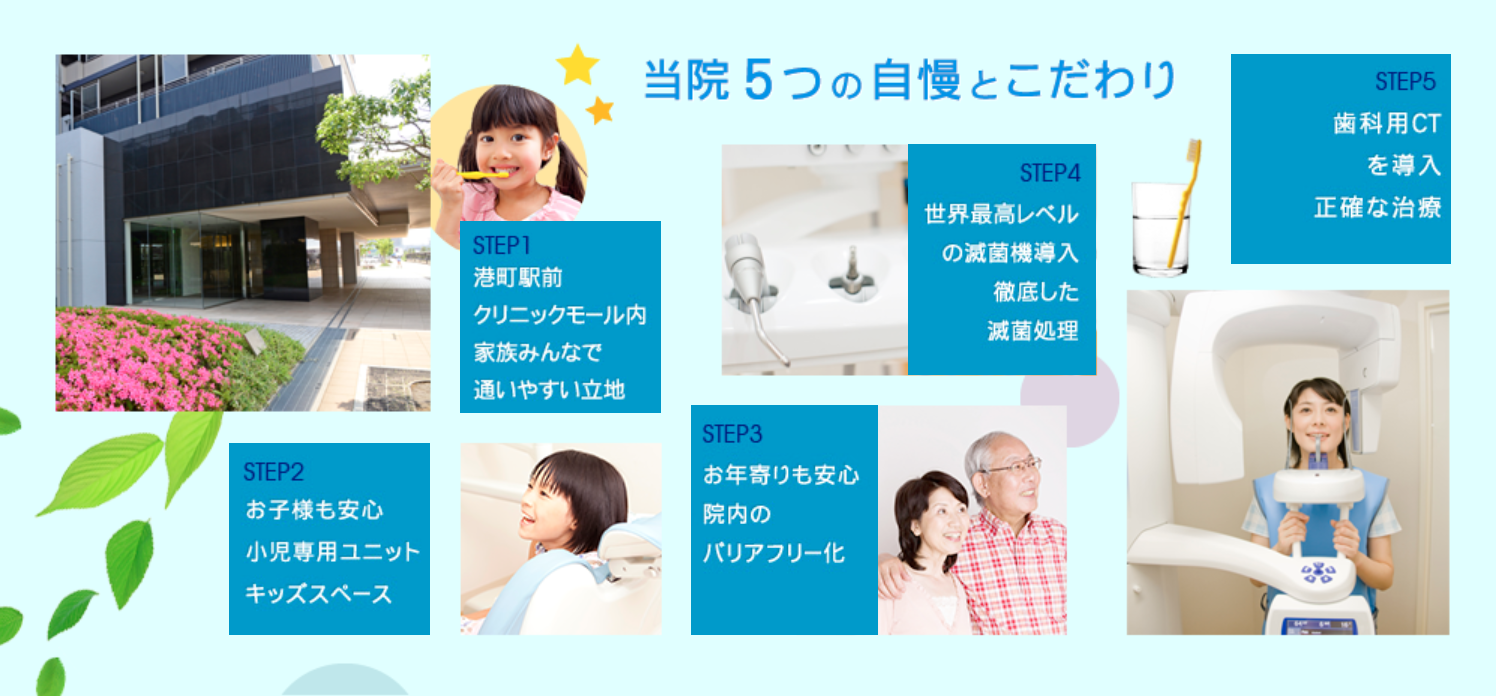 当院 5つの自慢とこだわり

STEP1
港町駅前
クリニックモール内
家族みんなで
通いやすい立地

STEP2
お子様も安心
小児専用ユニット
キッズスペース

STEP3
お年寄りも安心
院内の
バリアフリー化

STEP4
世界最高レベル
の滅菌機導入
徹底した
滅菌処理

STEP5
歯科用CT
を導入
正確な治療